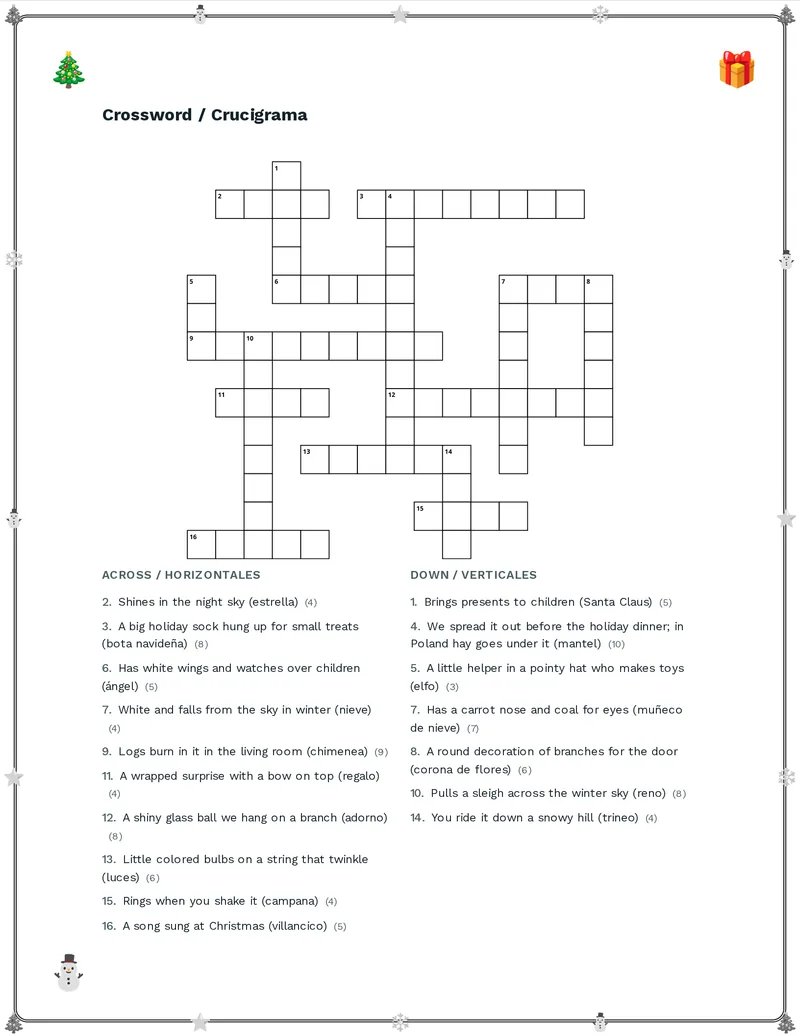 Crossword / Crucigrama

1
2
3
4
5
6
7
8
9
10
11
12
13
14
15
16

ACROSS / HORIZONTALES

2. Shines in the night sky (estrella) (4)

3. A big holiday sock hung up for small treats (bota navideña) (8)

6. Has white wings and watches over children (ángel) (5)

7. White and falls from the sky in winter (nieve) (4)

9. Logs burn in it in the living room (chimenea) (9)

11. A wrapped surprise with a bow on top (regalo) (4)

12. A shiny glass ball we hang on a branch (adorno) (8)

13. Little colored bulbs on a string that twinkle (luces) (6)

15. Rings when you shake it (campana) (4)

16. A song sung at Christmas (villancico) (5)

DOWN / VERTICALES

1. Brings presents to children (Santa Claus) (5)

4. We spread it out before the holiday dinner; in Poland hay goes under it (mantel) (10)

5. A little helper in a pointy hat who makes toys (elfo) (3)

7. Has a carrot nose and coal for eyes (muñeco de nieve) (7)

8. A round decoration of branches for the door (corona de flores) (6)

10. Pulls a sleigh across the winter sky (reno) (8)

14. You ride it down a snowy hill (trineo) (4)